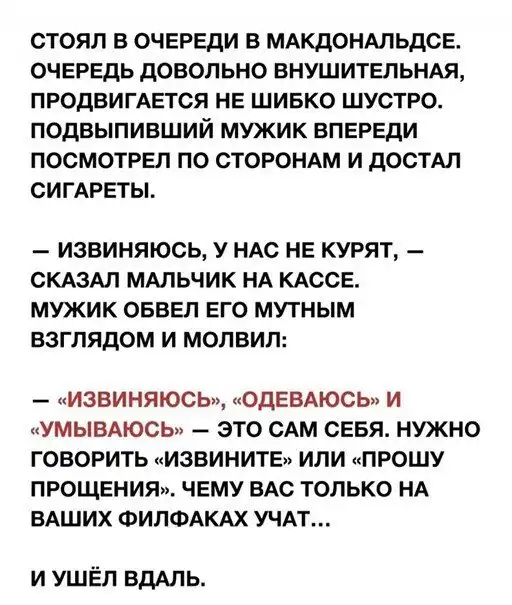 СТОЯЛ В ОЧЕРЕДИ В МАКДОНАЛЬДСЕ. ОЧЕРЕДЬ ДОВОЛЬНО ВНУШИТЕЛЬНАЯ, ПРОДВИГАЕТСЯ НЕ ШИБКО ШУСТРО. ПОДВЫПИВШИЙ МУЖИК ВПЕРЕДИ ПОСМОТРЕЛ ПО СТОРОНАМ И ДОСТАЛ СИГАРЕТЫ.

— ИЗВИНЯЮСЬ, У НАС НЕ КУРЯТ, — СКАЗАЛ МАЛЬЧИК НА КАССЕ. МУЖИК ОБВЕЛ ЕГО МУТНЫМ ВЗГЛЯДОМ И МОЛВИЛ:

— «ИЗВИНЯЮСЬ», «ОДЕВАЮСЬ» И «УМЫВАЮСЬ» — ЭТО САМ СЕБЯ. НУЖНО ГОВОРИТЬ «ИЗВИНИТЕ» ИЛИ «ПРОШУ ПРОЩЕНИЯ». ЧЕМУ ВАС ТОЛЬКО НА ВАШИХ ФИЛФАКАХ УЧАТ...

И УШЁЛ ВДАЛЬ.